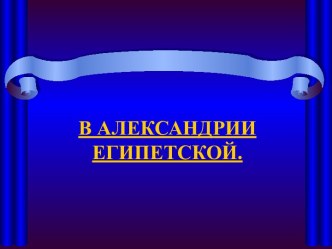 В АЛЕКСАНДРИИ ЕГИПЕТСКОЙ.